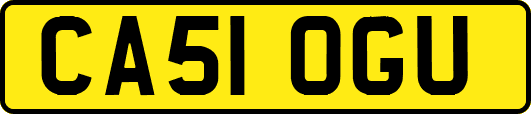 CA51 OGU